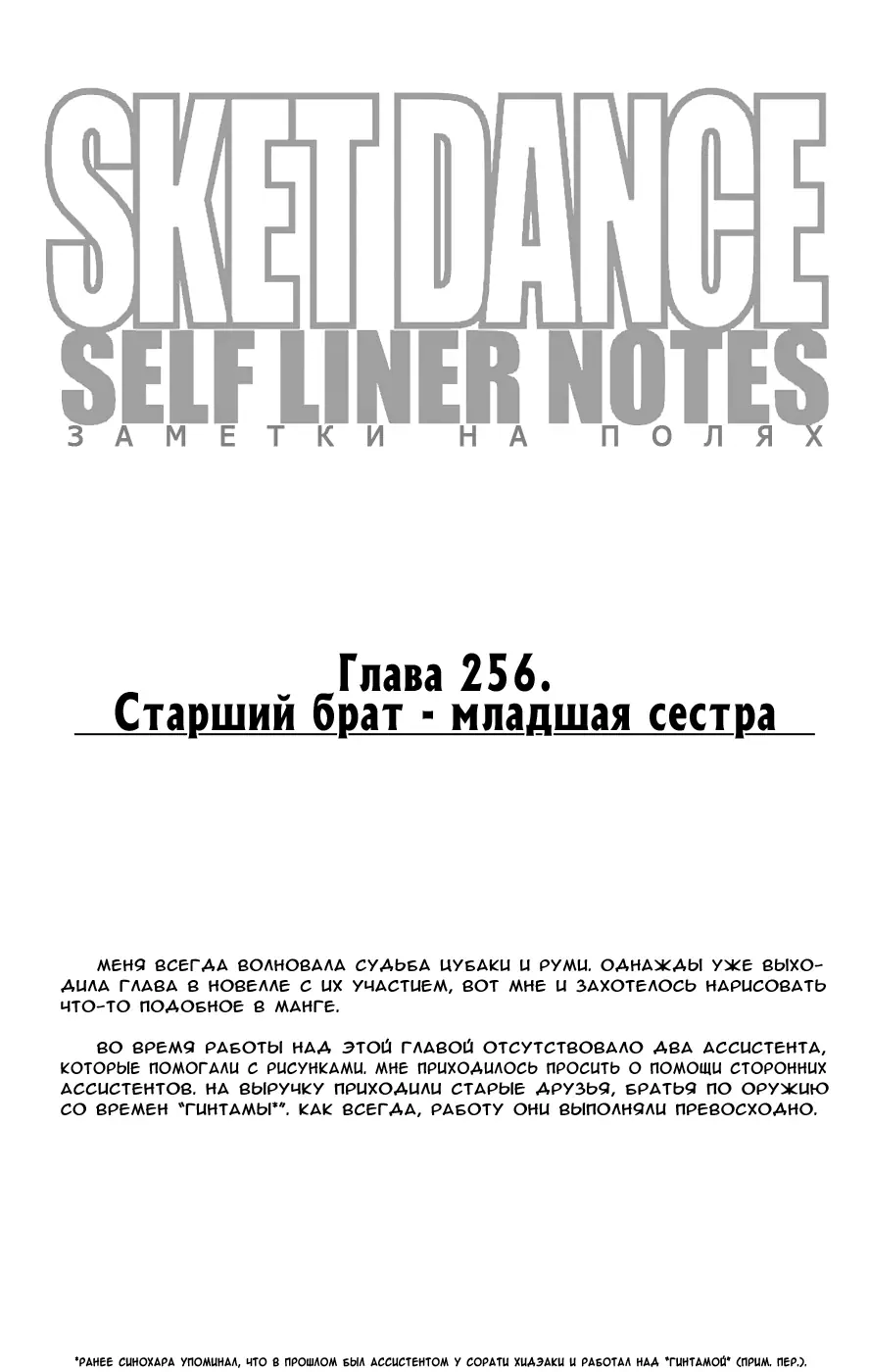 SKET DANCE
SELF LINER NOTES
ЗАМЕТКИ НА ПОЛЯХ

Глава 256.
Старший брат - младшая сестра

МЕНЯ ВСЕГДА ВОЛНОВАЛА СУДЬБА ЦУБАКИ И РУМИ. ОДНАЖДЫ УЖЕ ВЫХОДИЛА ГЛАВА В НОВЕЛЛЕ С ИХ УЧАСТИЕМ, ВОТ МНЕ И ЗАХОТЕЛОСЬ НАРИСОВАТЬ ЧТО-ТО ПОДОБНОЕ В МАНГЕ.

ВО ВРЕМЯ РАБОТЫ НАД ЭТОЙ ГЛАВОЙ ОТСУТСТВОВАЛО ДВА АССИСТЕНТА, КОТОРЫЕ ПОМОГАЛИ С РИСУНКАМИ. МНЕ ПРИХОДИЛОСЬ ПРОСИТЬ О ПОМОЩИ СТОРОННИХ АССИСТЕНТОВ. НА ВЫРУЧКУ ПРИХОДИЛИ СТАРЫЕ ДРУЗЬЯ, БРАТЬЯ ПО ОРУЖИЮ СО ВРЕМЕН "ГИНТАМЫ*". КАК ВСЕГДА, РАБОТУ ОНИ ВЫПОЛНЯЛИ ПРЕВОСХОДНО.

*РАНЕЕ СИНОХАРА УПОМИНАЛ, ЧТО В ПРОШЛОМ БЫЛ АССИСТЕНТОМ У СОРАТИ ХИДЭАКИ И РАБОТАЛ НАД "ГИНТАМОЙ" (ПРИМ. ПЕР.).